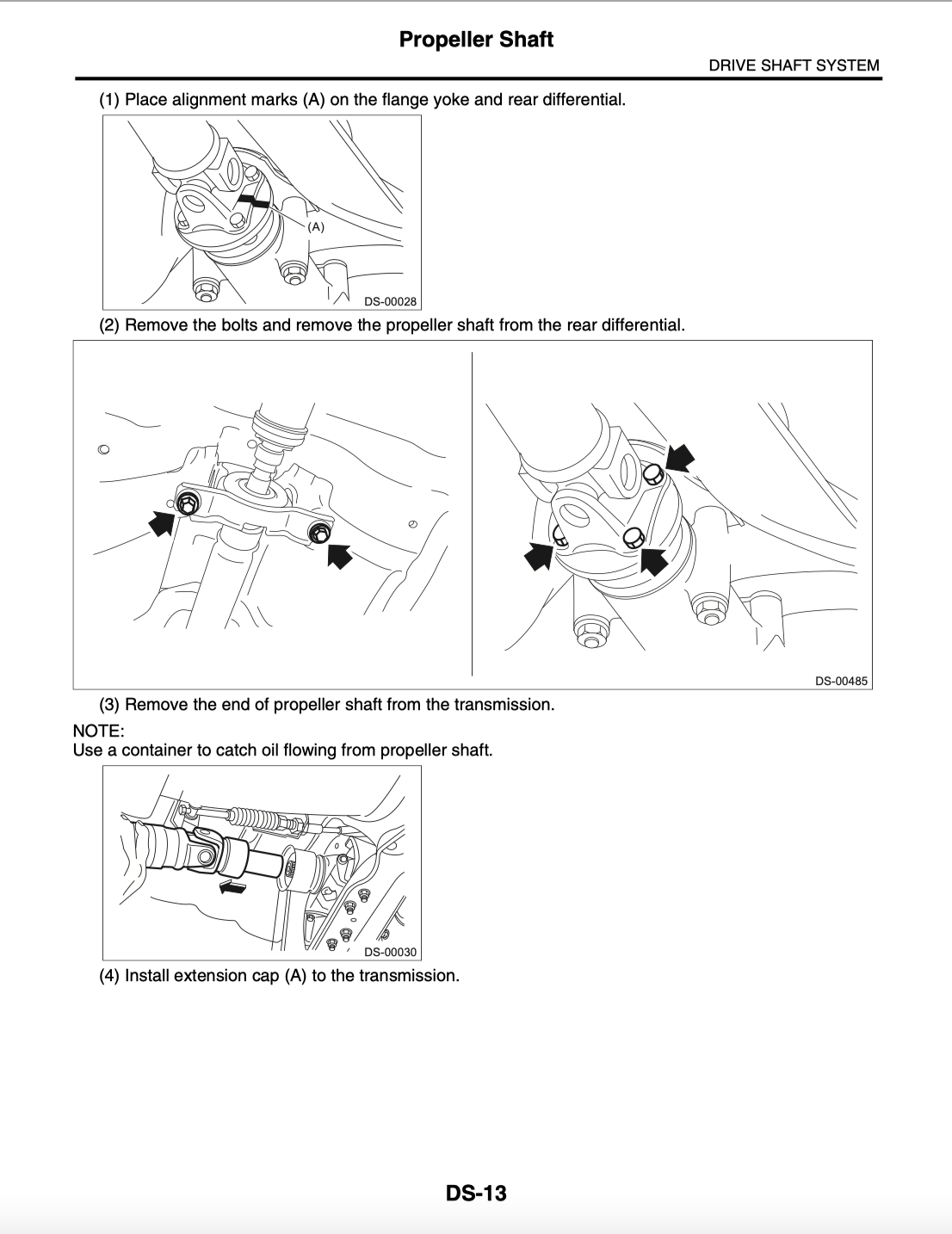 Propeller Shaft

DRIVE SHAFT SYSTEM

(1) Place alignment marks (A) on the flange yoke and rear differential.

(A)

DS-00028

(2) Remove the bolts and remove the propeller shaft from the rear differential.

DS-00485

(3) Remove the end of propeller shaft from the transmission.

NOTE:
Use a container to catch oil flowing from propeller shaft.

DS-00030

(4) Install extension cap (A) to the transmission.

DS-13